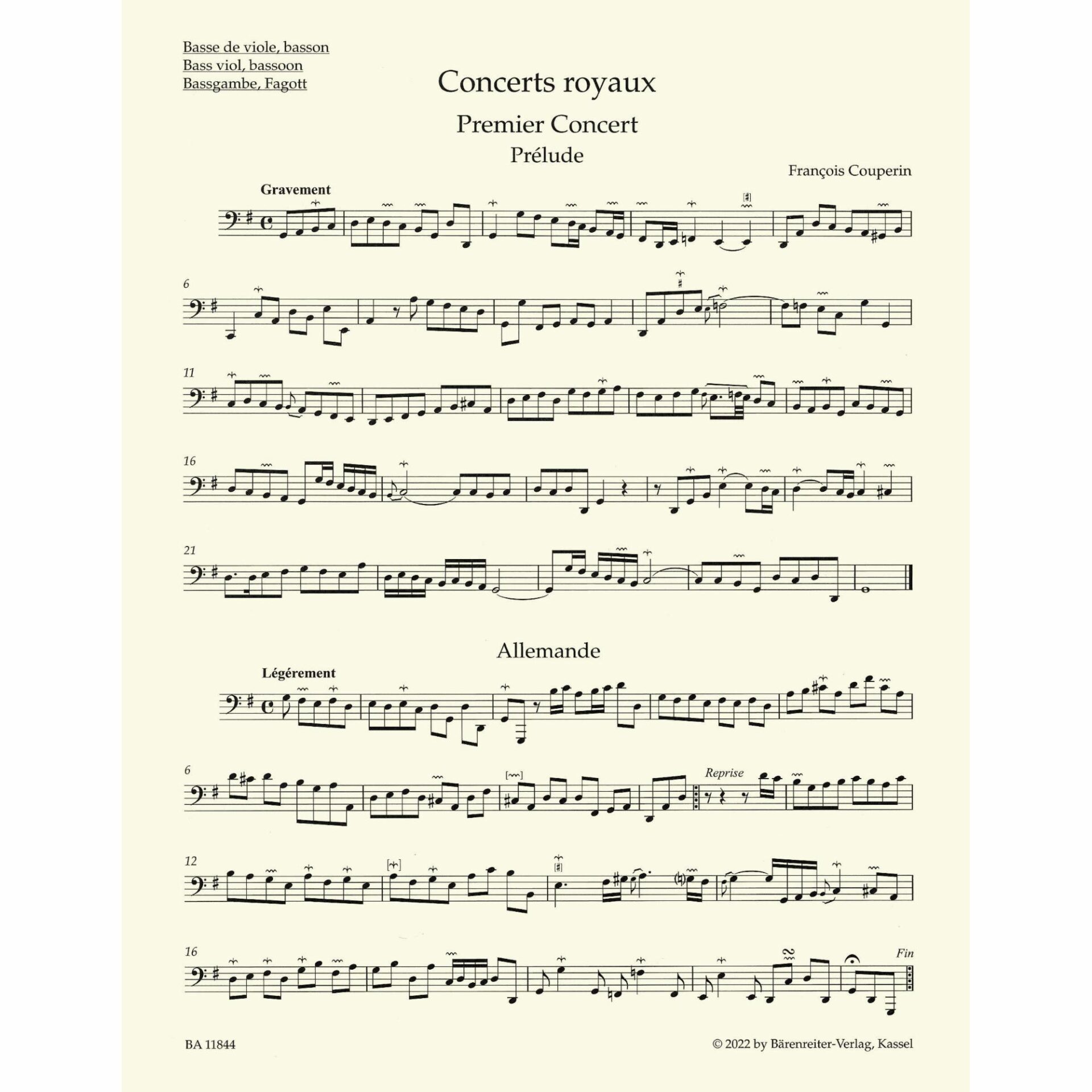 Basse de viole, basson
Bass viol, bassoon
Bassgambe, Fagott

Concerts royaux

Premier Concert

Prélude

François Couperin

Gravement

6

11

16

21

Allemande

Légérement

6

Reprise

12

16

Fin

BA 11844

© 2022 by Bärenreiter-Verlag, Kassel